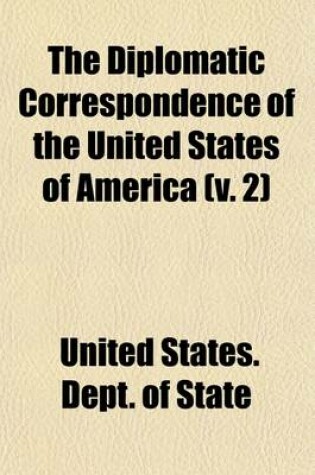 The Diplomatic Correspondence of the United States of America (v. 2)

United States. Dept. of State